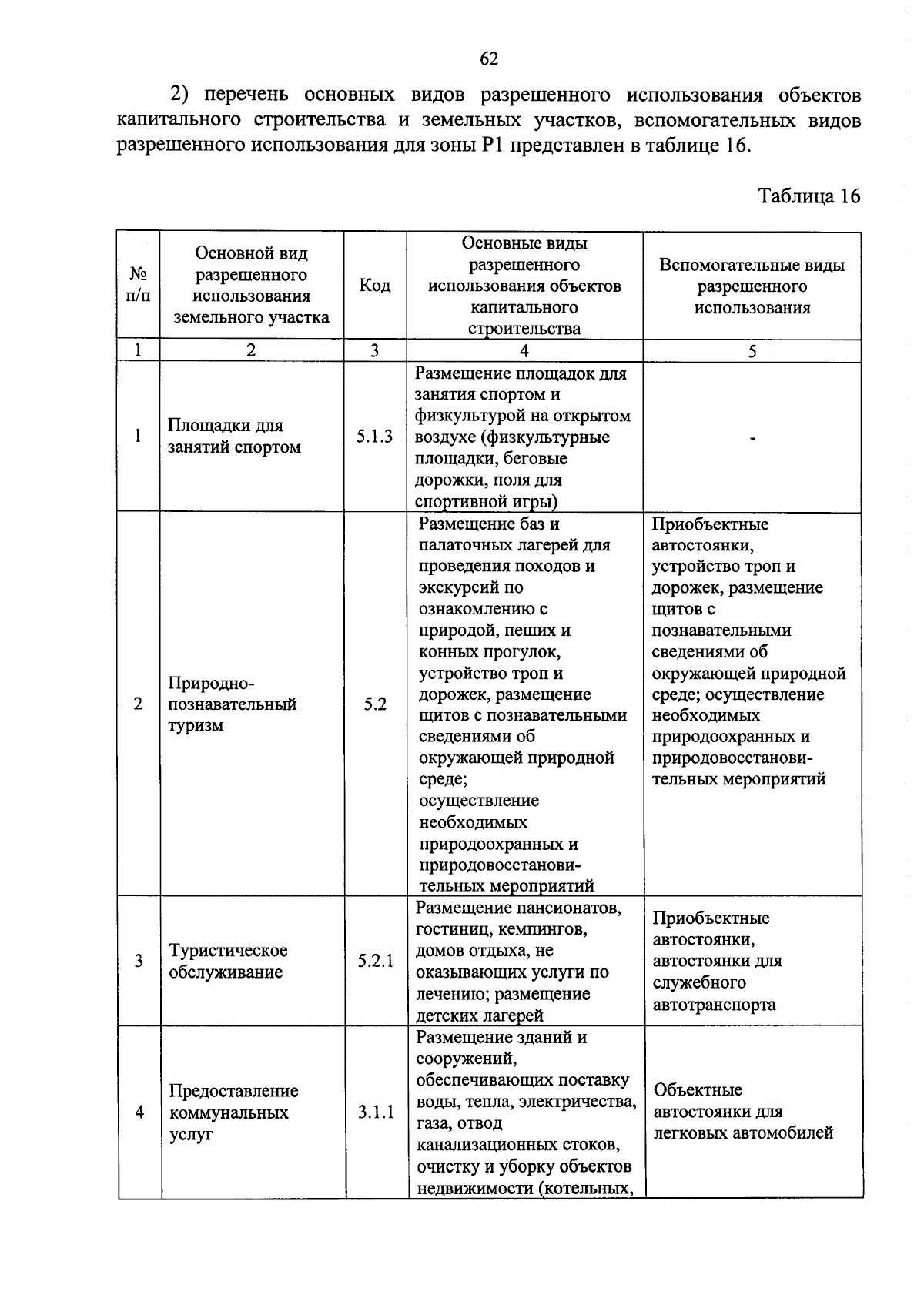 62

2) перечень основных видов разрешенного использования объектов капитального строительства и земельных участков, вспомогательных видов разрешенного использования для зоны Р1 представлен в таблице 16.

Таблица 16

| № п/п | Основной вид разрешенного использования земельного участка | Код | Основные виды разрешенного использования объектов капитального строительства | Вспомогательные виды разрешенного использования |
|---|---|---|---|---|
| 1 | 2 | 3 | 4 | 5 |
| 1 | Площадки для занятий спортом | 5.1.3 | Размещение площадок для занятия спортом и физкультурой на открытом воздухе (физкультурные площадки, беговые дорожки, поля для спортивной игры) | - |
| 2 | Природно-познавательный туризм | 5.2 | Размещение баз и палаточных лагерей для проведения походов и экскурсий по ознакомлению с природой, пеших и конных прогулок, устройство троп и дорожек, размещение щитов с познавательными сведениями об окружающей природной среде; осуществление необходимых природоохранных и природовосстановительных мероприятий | Приобъектные автостоянки, устройство троп и дорожек, размещение щитов с познавательными сведениями об окружающей природной среде; осуществление необходимых природоохранных и природовосстановительных мероприятий |
| 3 | Туристическое обслуживание | 5.2.1 | Размещение пансионатов, гостиниц, кемпингов, домов отдыха, не оказывающих услуги по лечению; размещение детских лагерей | Приобъектные автостоянки, автостоянки для служебного автотранспорта |
| 4 | Предоставление коммунальных услуг | 3.1.1 | Размещение зданий и сооружений, обеспечивающих поставку воды, тепла, электричества, газа, отвод канализационных стоков, очистку и уборку объектов недвижимости (котельных, | Объектные автостоянки для легковых автомобилей |